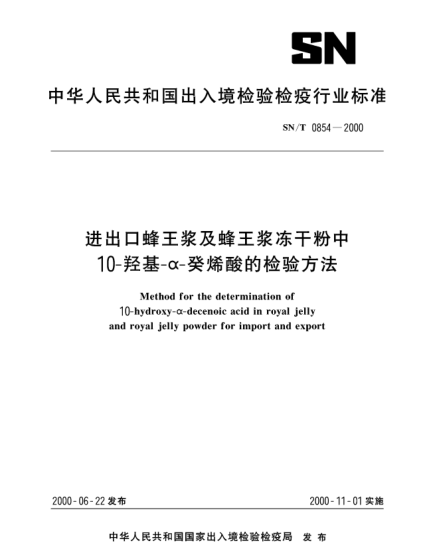 SN

中华人民共和国出入境检验检疫行业标准

SN/T 0854—2000

进出口蜂王浆及蜂王浆冻干粉中
10-羟基-α-癸烯酸的检验方法

Method for the determination of
10-hydroxy-α-decenoic acid in royal jelly
and royal jelly powder for import and export

2000-06-22 发布

2000-11-01 实施

中华人民共和国国家出入境检验检疫局 发布